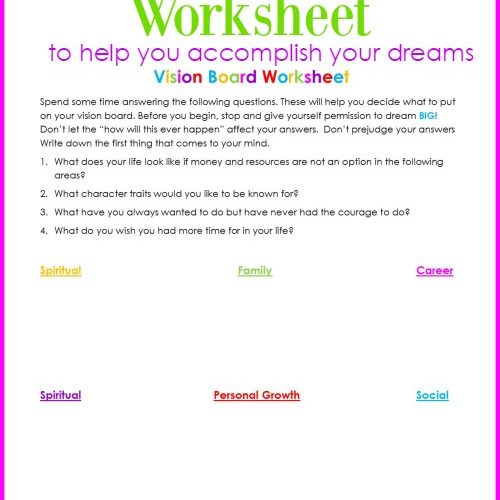 Worksheet
to help you accomplish your dreams
Vision Board Worksheet

Spend some time answering the following questions. These will help you decide what to put on your vision board. Before you begin, stop and give yourself permission to dream BIG! Don't let the "how will this ever happen" affect your answers. Don't prejudge your answers Write down the first thing that comes to your mind.

1. What does your life look like if money and resources are not an option in the following areas?
2. What character traits would you like to be known for?
3. What have you always wanted to do but have never had the courage to do?
4. What do you wish you had more time for in your life?

Spiritual

Family

Career

Spiritual

Personal Growth

Social